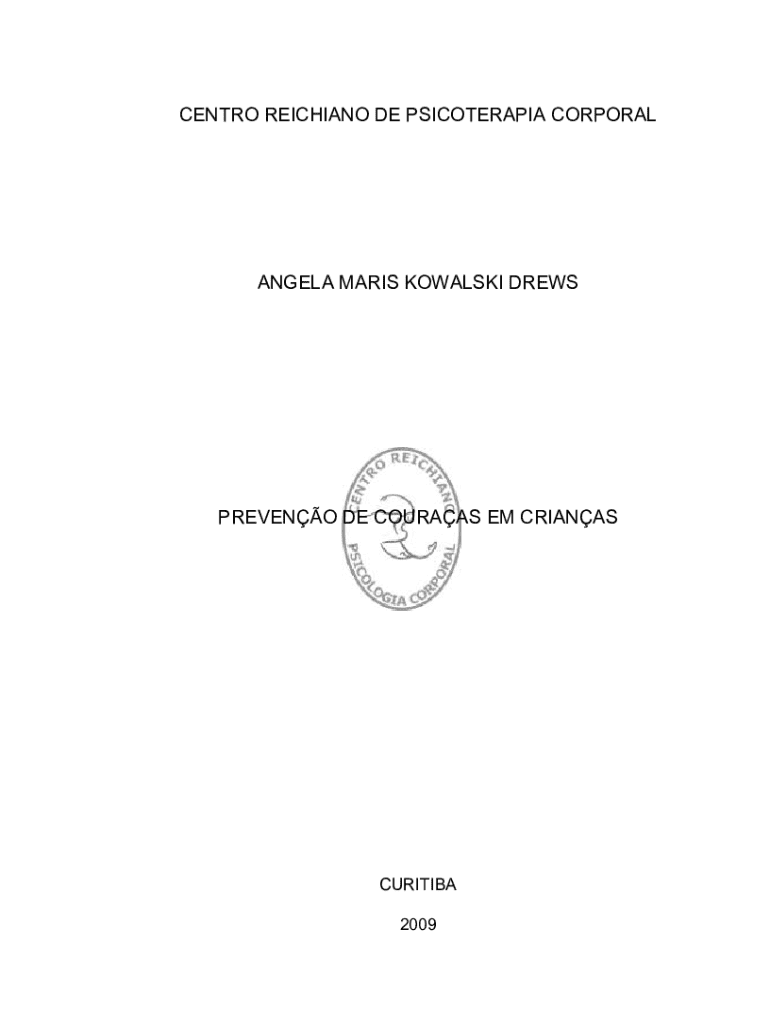 CENTRO REICHIANO DE PSICOTERAPIA CORPORAL

ANGELA MARIS KOWALSKI DREWS

PREVENÇÃO DE COURAÇAS EM CRIANÇAS

CURITIBA

2009

CENTRO REICHIANO PSICOLOGIA CORPORAL